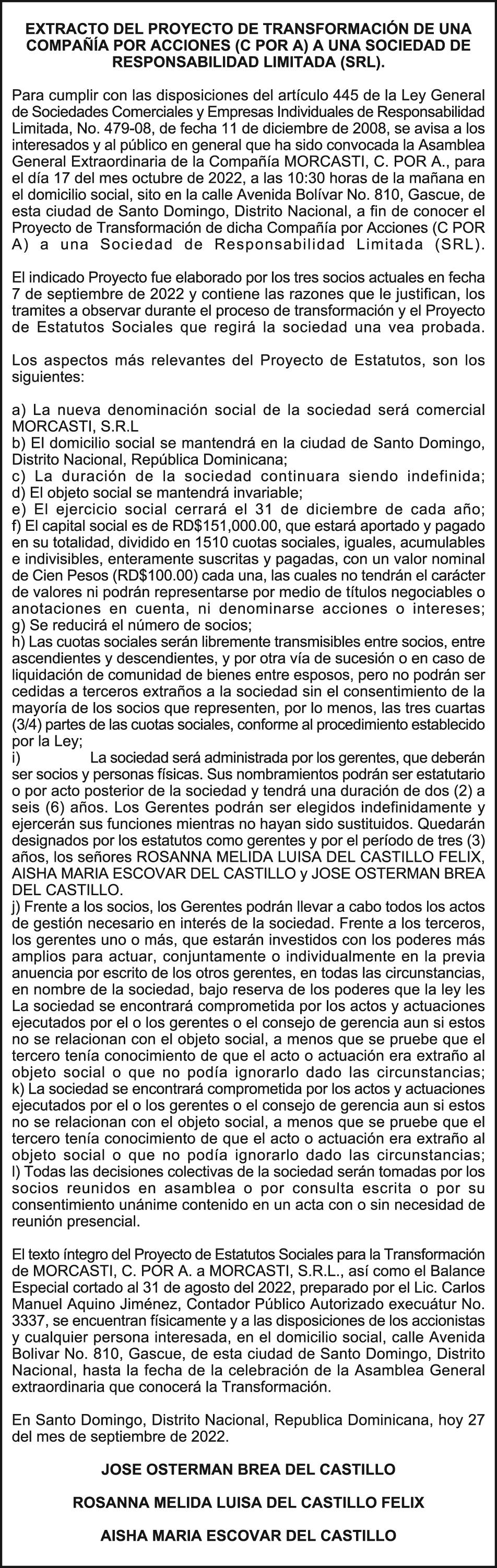 EXTRACTO DEL PROYECTO DE TRANSFORMACIÓN DE UNA COMPAÑÍA POR ACCIONES (C POR A) A UNA SOCIEDAD DE RESPONSABILIDAD LIMITADA (SRL).

Para cumplir con las disposiciones del artículo 445 de la Ley General de Sociedades Comerciales y Empresas Individuales de Responsabilidad Limitada, No. 479-08, de fecha 11 de diciembre de 2008, se avisa a los interesados y al público en general que ha sido convocada la Asamblea General Extraordinaria de la Compañía MORCASTI, C. POR A., para el día 17 del mes octubre de 2022, a las 10:30 horas de la mañana en el domicilio social, sito en la calle Avenida Bolívar No. 810, Gascue, de esta ciudad de Santo Domingo, Distrito Nacional, a fin de conocer el Proyecto de Transformación de dicha Compañía por Acciones (C POR A) a una Sociedad de Responsabilidad Limitada (SRL).

El indicado Proyecto fue elaborado por los tres socios actuales en fecha 7 de septiembre de 2022 y contiene las razones que le justifican, los tramites a observar durante el proceso de transformación y el Proyecto de Estatutos Sociales que regirá la sociedad una vea probada.

Los aspectos más relevantes del Proyecto de Estatutos, son los siguientes:

a) La nueva denominación social de la sociedad será comercial MORCASTI, S.R.L
b) El domicilio social se mantendrá en la ciudad de Santo Domingo, Distrito Nacional, República Dominicana;
c) La duración de la sociedad continuara siendo indefinida;
d) El objeto social se mantendrá invariable;
e) El ejercicio social cerrará el 31 de diciembre de cada año;
f) El capital social es de RD$151,000.00, que estará aportado y pagado en su totalidad, dividido en 1510 cuotas sociales, iguales, acumulables e indivisibles, enteramente suscritas y pagadas, con un valor nominal de Cien Pesos (RD$100.00) cada una, las cuales no tendrán el carácter de valores ni podrán representarse por medio de títulos negociables o anotaciones en cuenta, ni denominarse acciones o intereses;
g) Se reducirá el número de socios;
h) Las cuotas sociales serán libremente transmisibles entre socios, entre ascendientes y descendientes, y por otra vía de sucesión o en caso de liquidación de comunidad de bienes entre esposos, pero no podrán ser cedidas a terceros extraños a la sociedad sin el consentimiento de la mayoría de los socios que representen, por lo menos, las tres cuartas (3/4) partes de las cuotas sociales, conforme al procedimiento establecido por la Ley;
i) La sociedad será administrada por los gerentes, que deberán ser socios y personas físicas. Sus nombramientos podrán ser estatutario o por acto posterior de la sociedad y tendrá una duración de dos (2) a seis (6) años. Los Gerentes podrán ser elegidos indefinidamente y ejercerán sus funciones mientras no hayan sido sustituidos. Quedarán designados por los estatutos como gerentes y por el período de tres (3) años, los señores ROSANNA MELIDA LUISA DEL CASTILLO FELIX, AISHA MARIA ESCOVAR DEL CASTILLO y JOSE OSTERMAN BREA DEL CASTILLO.
j) Frente a los socios, los Gerentes podrán llevar a cabo todos los actos de gestión necesario en interés de la sociedad. Frente a los terceros, los gerentes uno o más, que estarán investidos con los poderes más amplios para actuar, conjuntamente o individualmente en la previa anuencia por escrito de los otros gerentes, en todas las circunstancias, en nombre de la sociedad, bajo reserva de los poderes que la ley les La sociedad se encontrará comprometida por los actos y actuaciones ejecutados por el o los gerentes o el consejo de gerencia aun si estos no se relacionan con el objeto social, a menos que se pruebe que el tercero tenía conocimiento de que el acto o actuación era extraño al objeto social o que no podía ignorarlo dado las circunstancias;
k) La sociedad se encontrará comprometida por los actos y actuaciones ejecutados por el o los gerentes o el consejo de gerencia aun si estos no se relacionan con el objeto social, a menos que se pruebe que el tercero tenía conocimiento de que el acto o actuación era extraño al objeto social o que no podía ignorarlo dado las circunstancias;
l) Todas las decisiones colectivas de la sociedad serán tomadas por los socios reunidos en asamblea o por consulta escrita o por su consentimiento unánime contenido en un acta con o sin necesidad de reunión presencial.

El texto íntegro del Proyecto de Estatutos Sociales para la Transformación de MORCASTI, C. POR A. a MORCASTI, S.R.L., así como el Balance Especial cortado al 31 de agosto del 2022, preparado por el Lic. Carlos Manuel Aquino Jiménez, Contador Público Autorizado execuátur No. 3337, se encuentran físicamente y a las disposiciones de los accionistas y cualquier persona interesada, en el domicilio social, calle Avenida Bolivar No. 810, Gascue, de esta ciudad de Santo Domingo, Distrito Nacional, hasta la fecha de la celebración de la Asamblea General extraordinaria que conocerá la Transformación.

En Santo Domingo, Distrito Nacional, Republica Dominicana, hoy 27 del mes de septiembre de 2022.

JOSE OSTERMAN BREA DEL CASTILLO

ROSANNA MELIDA LUISA DEL CASTILLO FELIX

AISHA MARIA ESCOVAR DEL CASTILLO